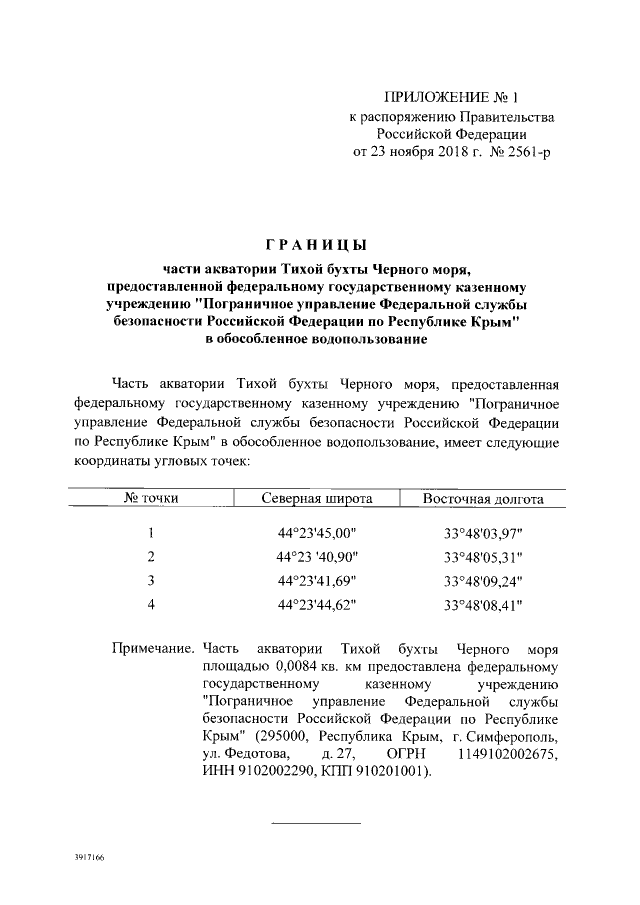 ПРИЛОЖЕНИЕ № 1
к распоряжению Правительства
Российской Федерации
от 23 ноября 2018 г. № 2561-р

ГРАНИЦЫ
части акватории Тихой бухты Черного моря,
предоставленной федеральному государственному казенному
учреждению "Пограничное управление Федеральной службы
безопасности Российской Федерации по Республике Крым"
в обособленное водопользование

Часть акватории Тихой бухты Черного моря, предоставленная федеральному государственному казенному учреждению "Пограничное управление Федеральной службы безопасности Российской Федерации по Республике Крым" в обособленное водопользование, имеет следующие координаты угловых точек:

| № точки | Северная широта | Восточная долгота |
|---|---|---|
| 1 | 44°23'45,00" | 33°48'03,97" |
| 2 | 44°23 '40,90" | 33°48'05,31" |
| 3 | 44°23'41,69" | 33°48'09,24" |
| 4 | 44°23'44,62" | 33°48'08,41" |

Примечание. Часть акватории Тихой бухты Черного моря площадью 0,0084 кв. км предоставлена федеральному государственному казенному учреждению "Пограничное управление Федеральной службы безопасности Российской Федерации по Республике Крым" (295000, Республика Крым, г. Симферополь, ул. Федотова, д. 27, ОГРН 1149102002675, ИНН 9102002290, КПП 910201001).

3917166